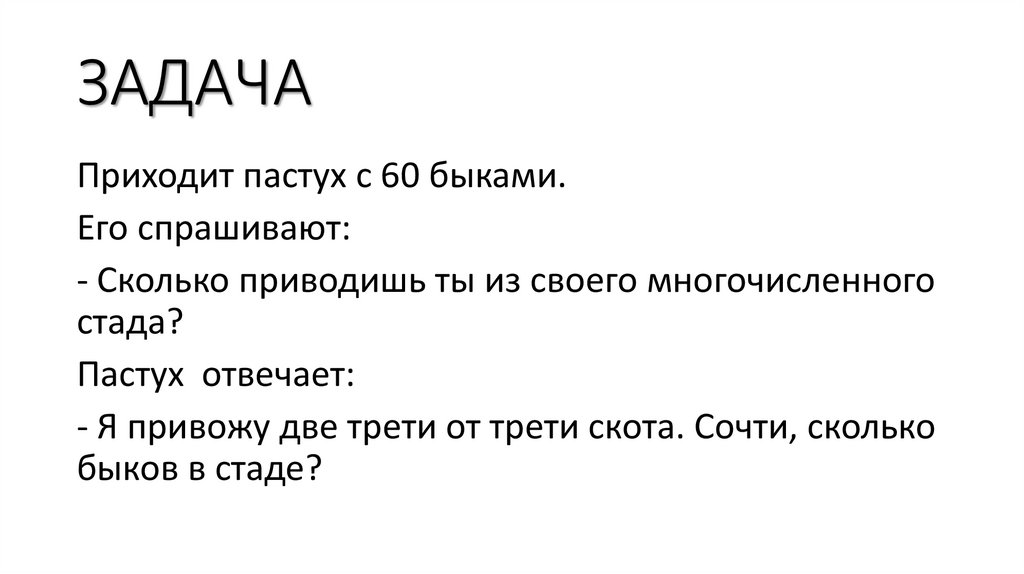 ЗАДАЧА

Приходит пастух с 60 быками.

Его спрашивают:

- Сколько приводишь ты из своего многочисленного стада?

Пастух отвечает:

- Я привожу две трети от трети скота. Сочти, сколько быков в стаде?